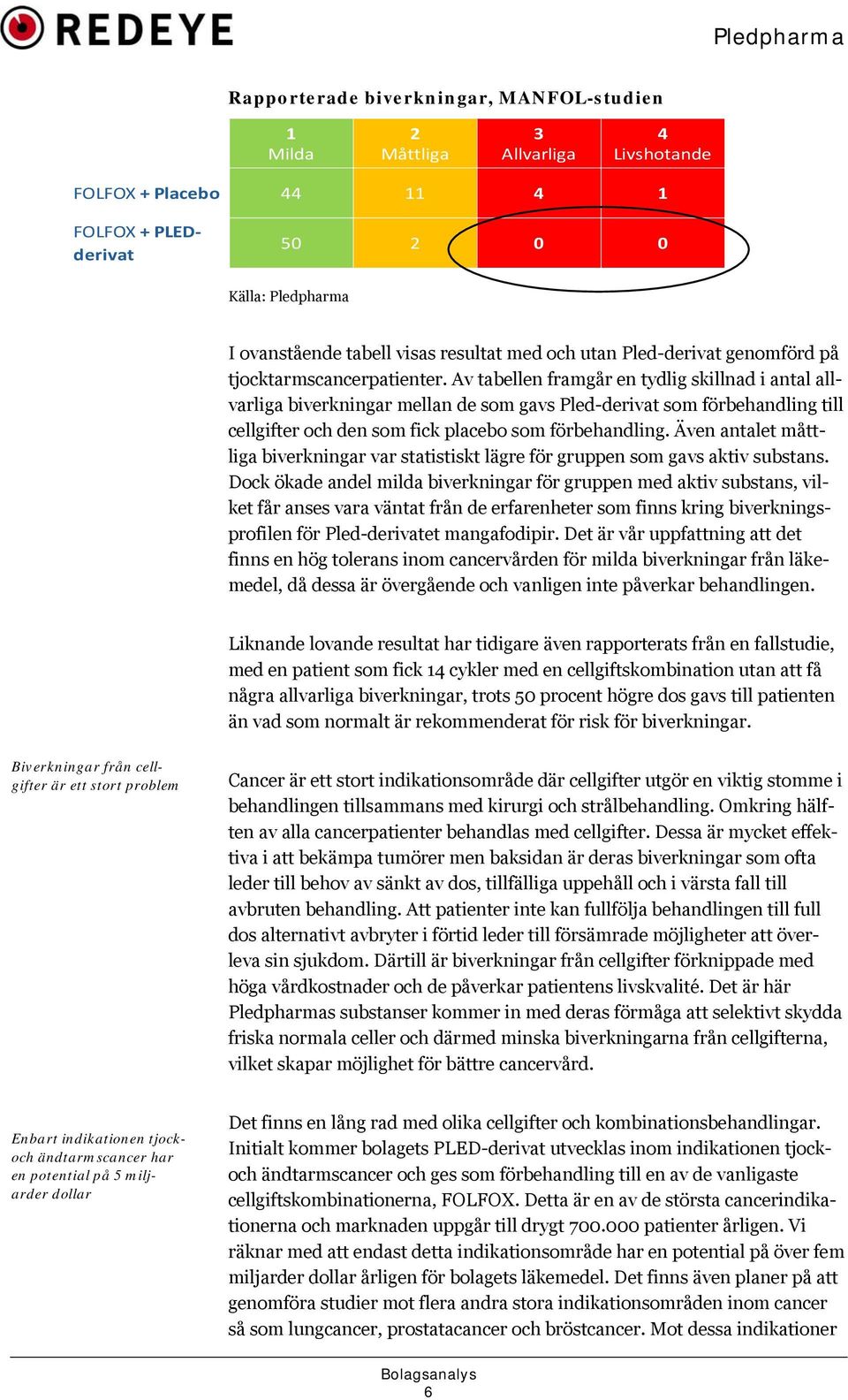 REDEYE

Pledpharma

Rapporterade biverkningar, MANFOL-studien

| | 1 Milda | 2 Måttliga | 3 Allvarliga | 4 Livshotande |
|---|---|---|---|---|
| FOLFOX + Placebo | 44 | 11 | 4 | 1 |
| FOLFOX + PLED-derivat | 50 | 2 | 0 | 0 |

Källa: Pledpharma

I ovanstående tabell visas resultat med och utan Pled-derivat genomförd på tjocktarmscancerpatienter. Av tabellen framgår en tydlig skillnad i antal allvarliga biverkningar mellan de som gavs Pled-derivat som förbehandling till cellgifter och den som fick placebo som förbehandling. Även antalet måttliga biverkningar var statistiskt lägre för gruppen som gavs aktiv substans. Dock ökade andel milda biverkningar för gruppen med aktiv substans, vilket får anses vara väntat från de erfarenheter som finns kring biverkningsprofilen för Pled-derivatet mangafodipir. Det är vår uppfattning att det finns en hög tolerans inom cancervården för milda biverkningar från läkemedel, då dessa är övergående och vanligen inte påverkar behandlingen.

Liknande lovande resultat har tidigare även rapporterats från en fallstudie, med en patient som fick 14 cykler med en cellgiftskombination utan att få några allvarliga biverkningar, trots 50 procent högre dos gavs till patienten än vad som normalt är rekommenderat för risk för biverkningar.

Biverkningar från cellgifter är ett stort problem

Cancer är ett stort indikationsområde där cellgifter utgör en viktig stomme i behandlingen tillsammans med kirurgi och strålbehandling. Omkring hälften av alla cancerpatienter behandlas med cellgifter. Dessa är mycket effektiva i att bekämpa tumörer men baksidan är deras biverkningar som ofta leder till behov av sänkt av dos, tillfälliga uppehåll och i värsta fall till avbruten behandling. Att patienter inte kan fullfölja behandlingen till full dos alternativt avbryter i förtid leder till försämrade möjligheter att överleva sin sjukdom. Därtill är biverkningar från cellgifter förknippade med höga vårdkostnader och de påverkar patientens livskvalité. Det är här Pledpharmas substanser kommer in med deras förmåga att selektivt skydda friska normala celler och därmed minska biverkningarna från cellgifterna, vilket skapar möjlighet för bättre cancervård.

Enbart indikationen tjock- och ändtarmscancer har en potential på 5 miljarder dollar

Det finns en lång rad med olika cellgifter och kombinationsbehandlingar. Initialt kommer bolagets PLED-derivat utvecklas inom indikationen tjock- och ändtarmscancer och ges som förbehandling till en av de vanligaste cellgiftskombinationerna, FOLFOX. Detta är en av de största cancerindikationerna och marknaden uppgår till drygt 700.000 patienter årligen. Vi räknar med att endast detta indikationsområde har en potential på över fem miljarder dollar årligen för bolagets läkemedel. Det finns även planer på att genomföra studier mot flera andra stora indikationsområden inom cancer så som lungcancer, prostatacancer och bröstcancer. Mot dessa indikationer

Bolagsanalys
6